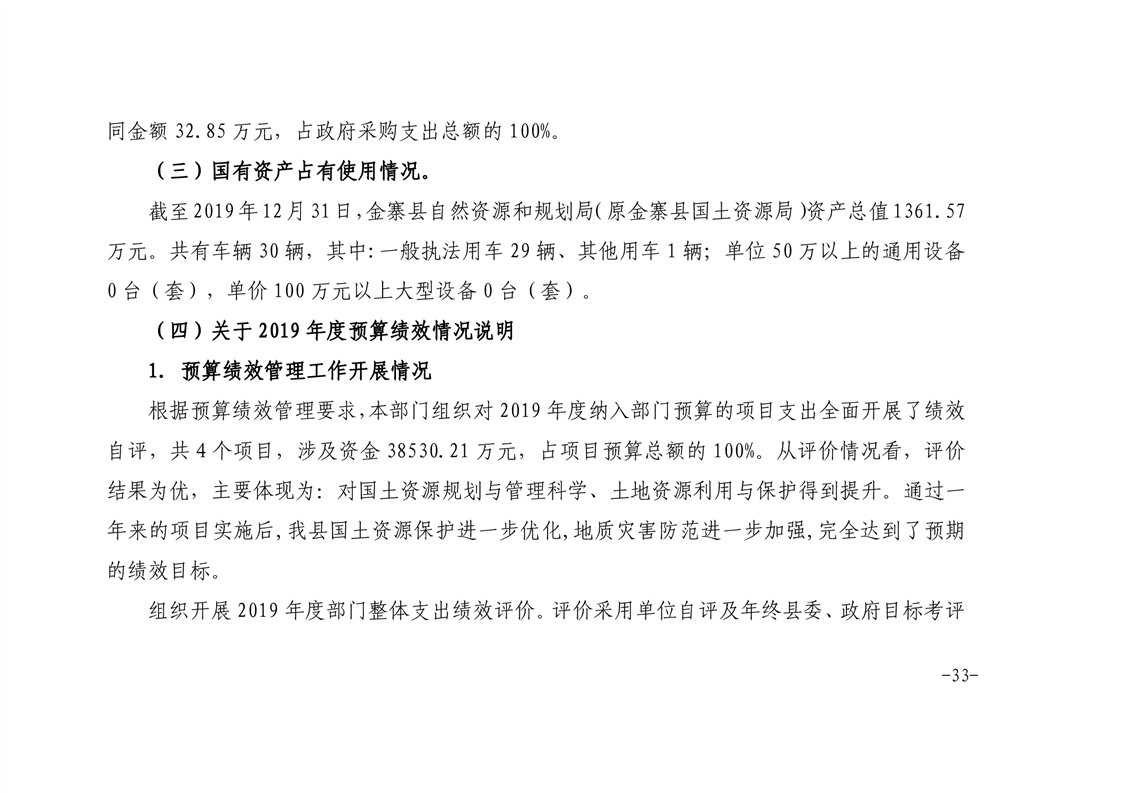 同金额 32.85 万元，占政府采购支出总额的 100%。

（三）国有资产占有使用情况。

截至 2019 年 12 月 31 日，金寨县自然资源和规划局（原金寨县国土资源局）资产总值 1361.57 万元。共有车辆 30 辆，其中：一般执法用车 29 辆、其他用车 1 辆；单位 50 万以上的通用设备 0 台（套），单价 100 万元以上大型设备 0 台（套）。

（四）关于 2019 年度预算绩效情况说明

1. 预算绩效管理工作开展情况

根据预算绩效管理要求，本部门组织对 2019 年度纳入部门预算的项目支出全面开展了绩效自评，共 4 个项目，涉及资金 38530.21 万元，占项目预算总额的 100%。从评价情况看，评价结果为优，主要体现为：对国土资源规划与管理科学、土地资源利用与保护得到提升。通过一年来的项目实施后，我县国土资源保护进一步优化，地质灾害防范进一步加强，完全达到了预期的绩效目标。

组织开展 2019 年度部门整体支出绩效评价。评价采用单位自评及年终县委、政府目标考评

-33-